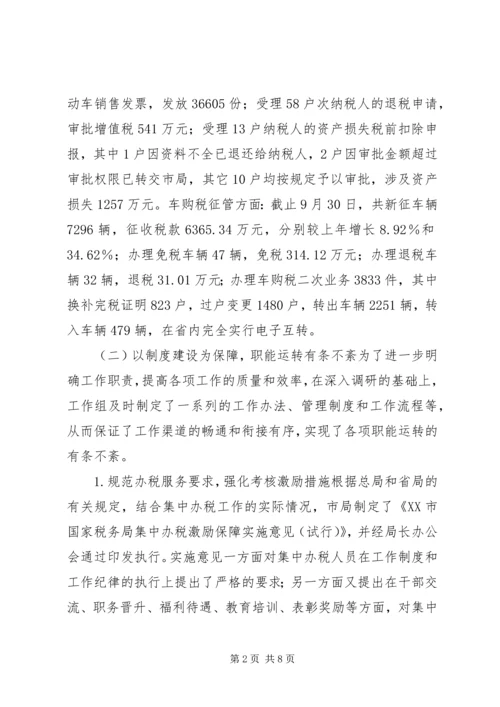 动车销售发票，发放 36605 份；受理 58 户次纳税人的退税申请，审批增值税 541 万元；受理 13 户纳税人的资产损失税前扣除申报，其中 1 户因资料不全已退还给纳税人，2 户因审批金额超过审批权限已转交市局，其它 10 户均按规定予以审批，涉及资产损失 1257 万元。车购税征管方面：截止 9 月 30 日，共新征车辆 7296 辆，征收税款 6365.34 万元，分别较上年增长 8.92%和 34.62%；办理免税车辆 47 辆，免税 314.12 万元；办理退税车辆 32 辆，退税 31.01 万元；办理车购税二次业务 3833 件，其中换补完税证明 823 户，过户变更 1480 户，转出车辆 2251 辆，转入车辆 479 辆，在省内完全实行电子互转。

（二）以制度建设为保障，职能运转有条不紊为了进一步明确工作职责，提高各项工作的质量和效率，在深入调研的基础上，工作组及时制定了一系列的工作办法、管理制度和工作流程等，从而保证了工作渠道的畅通和衔接有序，实现了各项职能运转的有条不紊。

1.规范办税服务要求，强化考核激励措施根据总局和省局的有关规定，结合集中办税工作的实际情况，市局制定了《XX 市国家税务局集中办税激励保障实施意见（试行）》，并经局长办公会通过印发执行。实施意见一方面对集中办税人员在工作制度和工作纪律的执行上提出了严格的要求；另一方面又提出在干部交流、职务晋升、福利待遇、教育培训、表彰奖励等方面，对集中

第 2 页 共 8 页